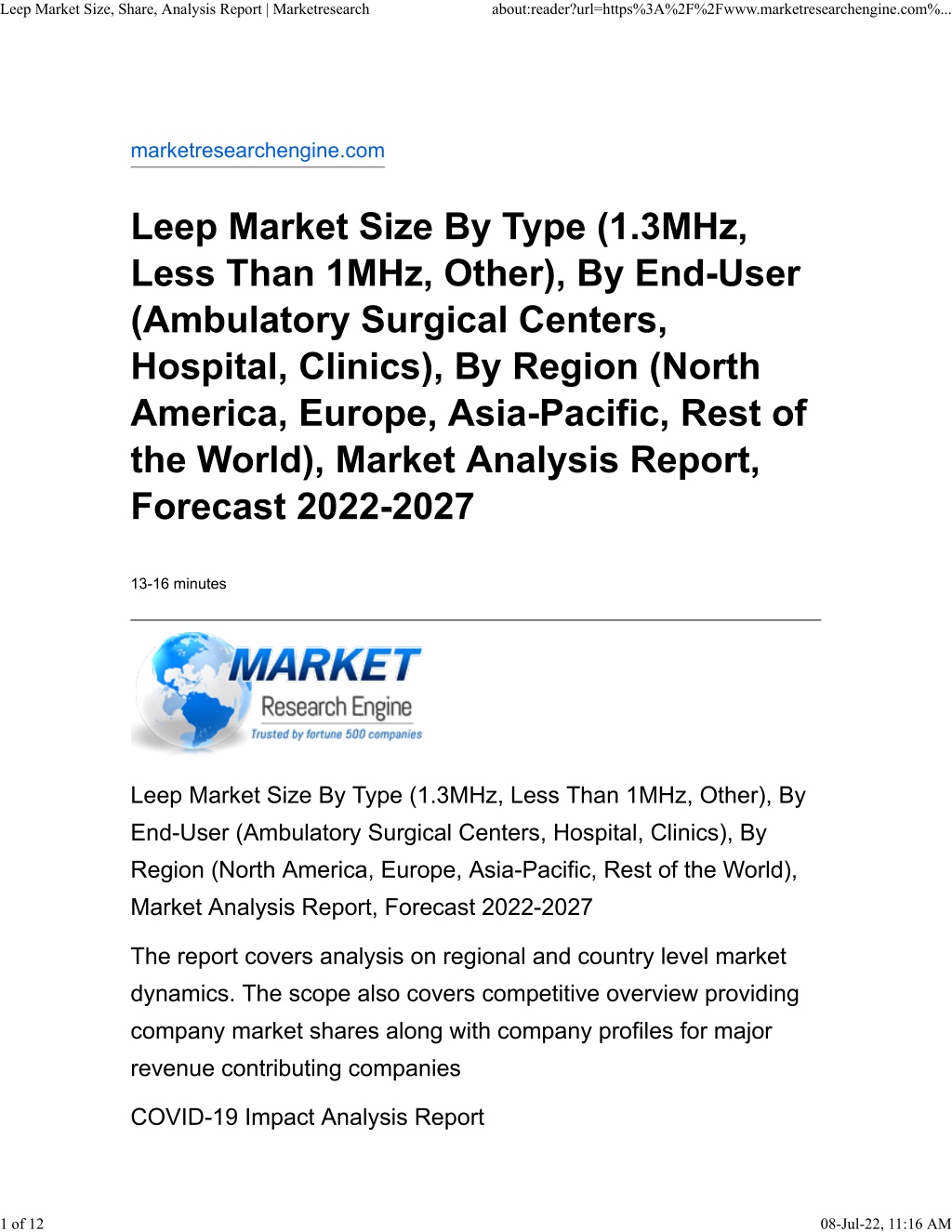 Leep Market Size, Share, Analysis Report | Marketresearch

about:reader?url=https%3A%2F%2Fwww.marketresearchengine.com%...

marketresearchengine.com

Leep Market Size By Type (1.3MHz, Less Than 1MHz, Other), By End-User (Ambulatory Surgical Centers, Hospital, Clinics), By Region (North America, Europe, Asia-Pacific, Rest of the World), Market Analysis Report, Forecast 2022-2027

13-16 minutes

MARKET
Research Engine
Trusted by fortune 500 companies

Leep Market Size By Type (1.3MHz, Less Than 1MHz, Other), By End-User (Ambulatory Surgical Centers, Hospital, Clinics), By Region (North America, Europe, Asia-Pacific, Rest of the World), Market Analysis Report, Forecast 2022-2027

The report covers analysis on regional and country level market dynamics. The scope also covers competitive overview providing company market shares along with company profiles for major revenue contributing companies

COVID-19 Impact Analysis Report

1 of 12

08-Jul-22, 11:16 AM